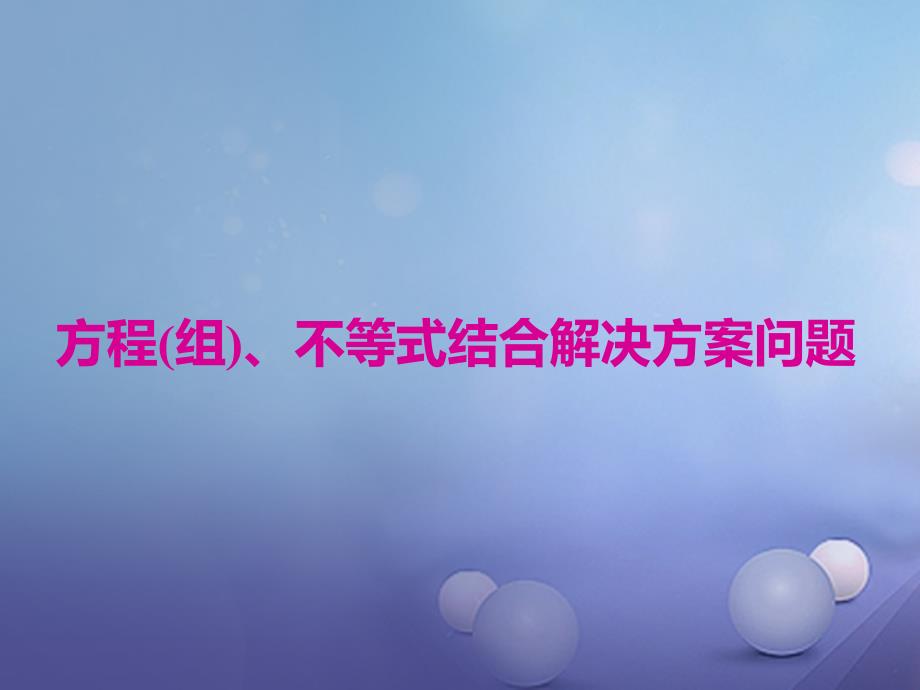 方程(组)、不等式结合解决方案问题